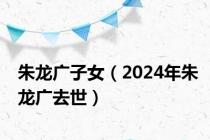 朱龙广子女（2024年朱龙广去世）